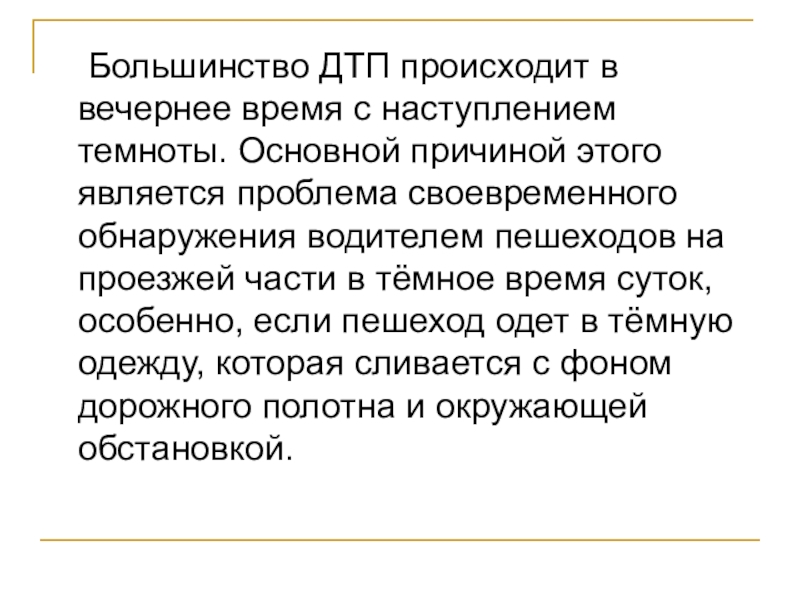 Большинство ДТП происходит в вечернее время с наступлением темноты. Основной причиной этого является проблема своевременного обнаружения водителем пешеходов на проезжей части в тёмное время суток, особенно, если пешеход одет в тёмную одежду, которая сливается с фоном дорожного полотна и окружающей обстановкой.